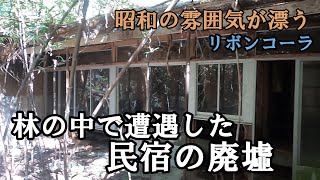 昭和の雰囲気が漂う
リボンコーラ

林の中で遭遇した
民宿の廃墟